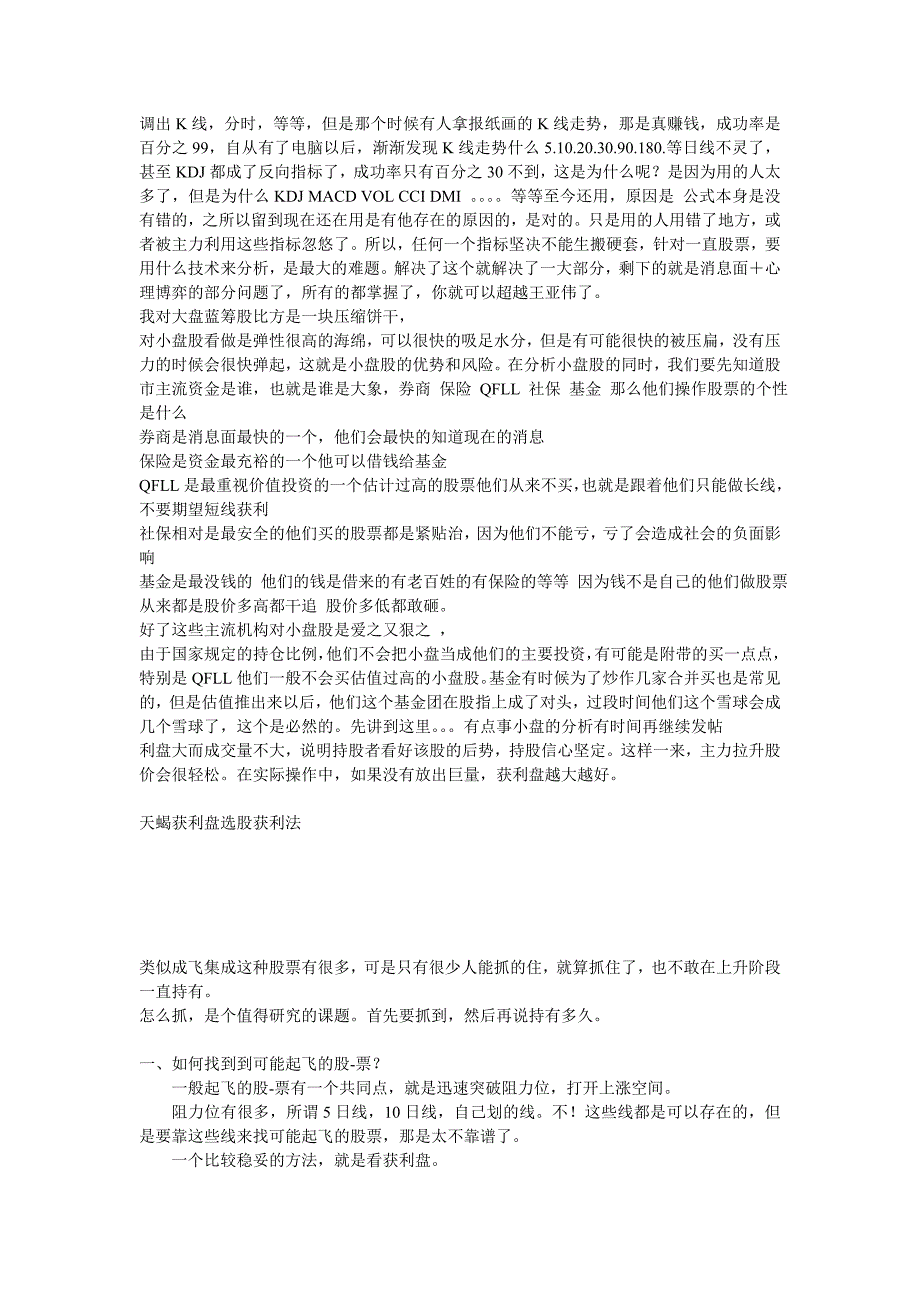 调出 K 线，分时，等等，但是那个时候有人拿报纸画的 K 线走势，那是真赚钱，成功率是百分之 99，自从有了电脑以后，渐渐发现 K 线走势什么 5.10.20.30.90.180.等日线不灵了，甚至 KDJ 都成了反向指标了，成功率只有百分之 30 不到，这是为什么呢？是因为用的人太多了，但是为什么 KDJ MACD VOL CCI DMI 。。。。等等至今还用，原因是 公式本身是没有错的，之所以留到现在还在用是有他存在的原因的，是对的。只是用的人用错了地方，或者被主力利用这些指标忽悠了。所以，任何一个指标坚决不能生搬硬套，针对一直股票，要用什么技术来分析，是最大的难题。解决了这个就解决了一大部分，剩下的就是消息面＋心理博弈的部分问题了，所有的都掌握了，你就可以超越王亚伟了。
我对大盘蓝筹股比方是一块压缩饼干，
对小盘股看做是弹性很高的海绵，可以很快的吸足水分，但是有可能很快的被压扁，没有压力的时候会很快弹起，这就是小盘股的优势和风险。在分析小盘股的同时，我们要先知道股市主流资金是谁，也就是谁是大象，券商 保险 QFLL 社保 基金 那么他们操作股票的个性是什么
券商是消息面最快的一个，他们会最快的知道现在的消息
保险是资金最充裕的一个他可以借钱给基金
QFLL 是最重视价值投资的一个估计过高的股票他们从来不买，也就是跟着他们只能做长线，不要期望短线获利
社保相对是最安全的他们买的股票都是紧贴治，因为他们不能亏，亏了会造成社会的负面影响
基金是最没钱的 他们的钱是借来的有老百姓的有保险的等等 因为钱不是自己的他们做股票从来都是股价多高都干追 股价多低都敢砸。
好了这些主流机构对小盘股是爱之又狠之 ，
由于国家规定的持仓比例，他们不会把小盘当成他们的主要投资，有可能是附带的买一点点，特别是 QFLL 他们一般不会买估值过高的小盘股。基金有时候为了炒作几家合并买也是常见的，但是估值推出来以后，他们这个基金团在股指上成了对头，过段时间他们这个雪球会成几个雪球了，这个是必然的。先讲到这里。。。有点事小盘的分析有时间再继续发帖
利盘大而成交量不大，说明持股者看好该股的后势，持股信心坚定。这样一来，主力拉升股价会很轻松。在实际操作中，如果没有放出巨量，获利盘越大越好。

天蝎获利盘选股获利法

类似成飞集成这种股票有很多，可是只有很少人能抓的住，就算抓住了，也不敢在上升阶段一直持有。
怎么抓，是个值得研究的课题。首先要抓到，然后再说持有多久。

一、如何找到到可能起飞的股-票？
一般起飞的股-票有一个共同点，就是迅速突破阻力位，打开上涨空间。
阻力位有很多，所谓 5 日线，10 日线，自己划的线。不！这些线都是可以存在的，但是要靠这些线来找可能起飞的股票，那是太不靠谱了。
一个比较稳妥的方法，就是看获利盘。